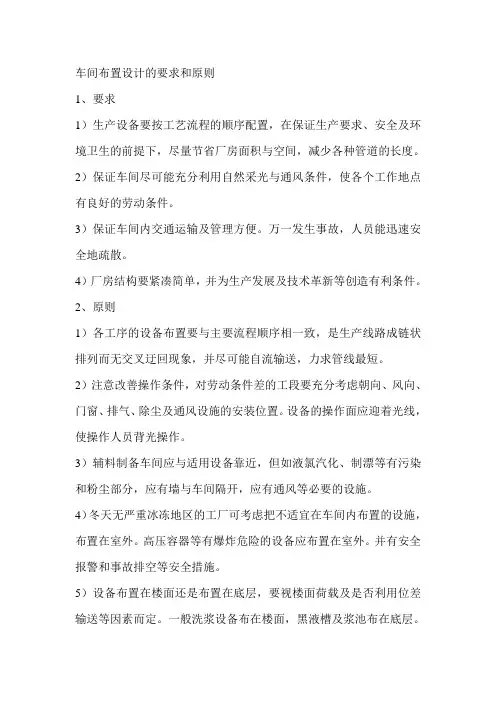 车间布置设计的要求和原则

1、要求

1）生产设备要按工艺流程的顺序配置，在保证生产要求、安全及环境卫生的前提下，尽量节省厂房面积与空间，减少各种管道的长度。

2）保证车间尽可能充分利用自然采光与通风条件，使各个工作地点有良好的劳动条件。

3）保证车间内交通运输及管理方便。万一发生事故，人员能迅速安全地疏散。

4）厂房结构要紧凑简单，并为生产发展及技术革新等创造有利条件。

2、原则

1）各工序的设备布置要与主要流程顺序相一致，是生产线路成链状排列而无交叉迂回现象，并尽可能自流输送，力求管线最短。

2）注意改善操作条件，对劳动条件差的工段要充分考虑朝向、风向、门窗、排气、除尘及通风设施的安装位置。设备的操作面应迎着光线，使操作人员背光操作。

3）辅料制备车间应与适用设备靠近，但如液氯汽化、制漂等有污染和粉尘部分，应有墙与车间隔开，应有通风等必要的设施。

4）冬天无严重冰冻地区的工厂可考虑把不适宜在车间内布置的设施，布置在室外。高压容器等有爆炸危险的设备应布置在室外。并有安全报警和事故排空等安全措施。

5）设备布置在楼面还是布置在底层，要视楼面荷载及是否利用位差输送等因素而定。一般洗浆设备布在楼面，黑液槽及浆池布在底层。